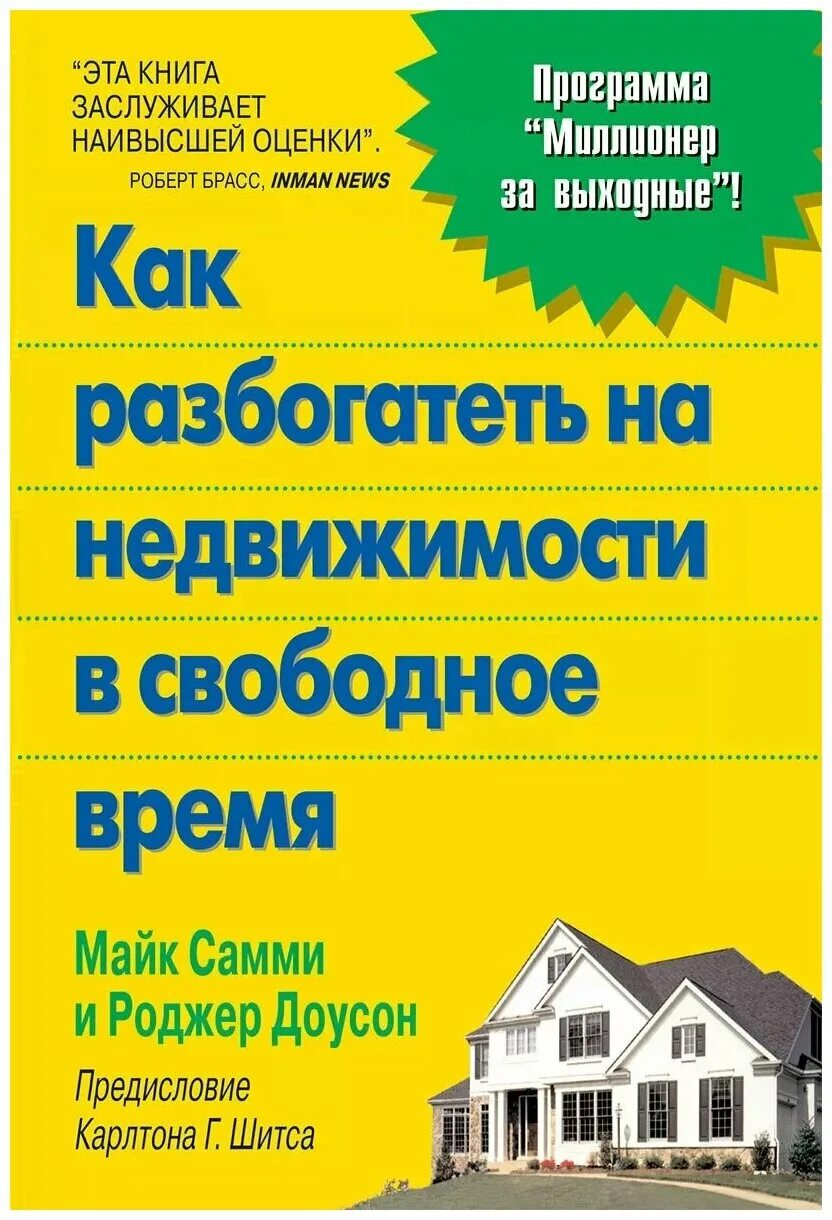 "ЭТА КНИГА ЗАСЛУЖИВАЕТ НАИВЫСШЕЙ ОЦЕНКИ".
РОБЕРТ БРАСС, INMAN NEWS

Программа "Миллионер за выходные"!

Как разбогатеть на недвижимости в свободное время

Майк Самми и Роджер Доусон

Предисловие Карлтона Г. Шитса